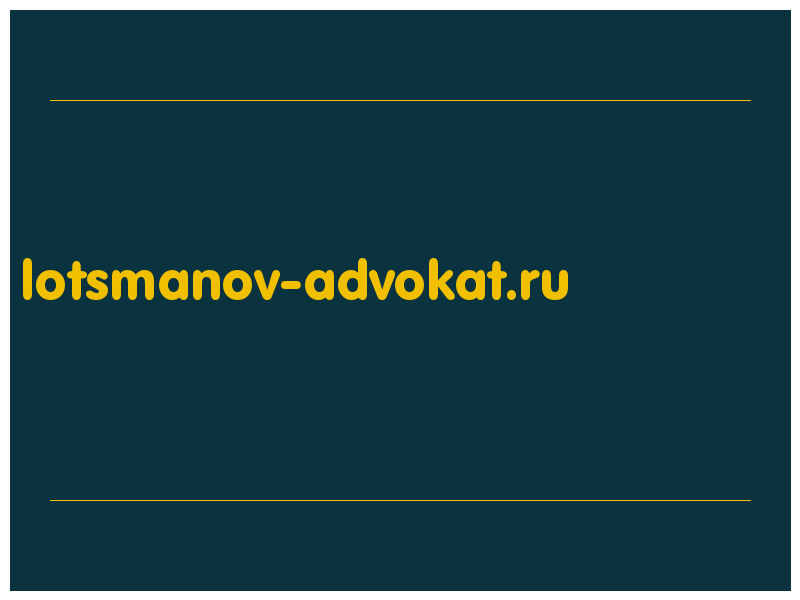 lotsmanov-advokat.ru